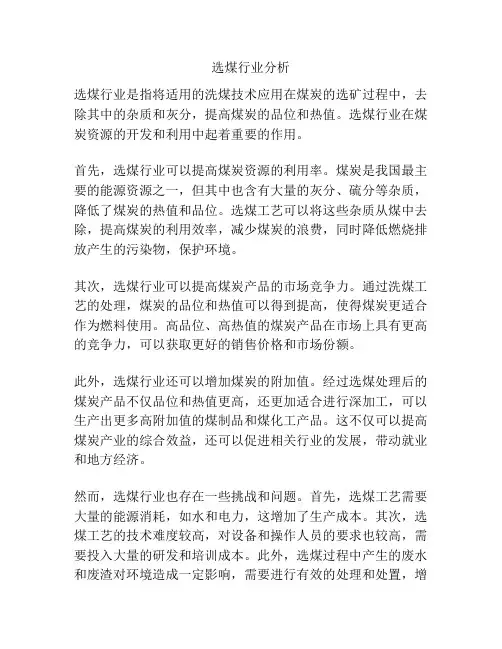 选煤行业分析

选煤行业是指将适用的洗煤技术应用在煤炭的选矿过程中，去除其中的杂质和灰分，提高煤炭的品位和热值。选煤行业在煤炭资源的开发和利用中起着重要的作用。

首先，选煤行业可以提高煤炭资源的利用率。煤炭是我国最主要的能源资源之一，但其中也含有大量的灰分、硫分等杂质，降低了煤炭的热值和品位。选煤工艺可以将这些杂质从煤中去除，提高煤炭的利用效率，减少煤炭的浪费，同时降低燃烧排放产生的污染物，保护环境。

其次，选煤行业可以提高煤炭产品的市场竞争力。通过洗煤工艺的处理，煤炭的品位和热值可以得到提高，使得煤炭更适合作为燃料使用。高品位、高热值的煤炭产品在市场上具有更高的竞争力，可以获取更好的销售价格和市场份额。

此外，选煤行业还可以增加煤炭的附加值。经过选煤处理后的煤炭产品不仅品位和热值更高，还更加适合进行深加工，可以生产出更多高附加值的煤制品和煤化工产品。这不仅可以提高煤炭产业的综合效益，还可以促进相关行业的发展，带动就业和地方经济。

然而，选煤行业也存在一些挑战和问题。首先，选煤工艺需要大量的能源消耗，如水和电力，这增加了生产成本。其次，选煤工艺的技术难度较高，对设备和操作人员的要求也较高，需要投入大量的研发和培训成本。此外，选煤过程中产生的废水和废渣对环境造成一定影响，需要进行有效的处理和处置，增